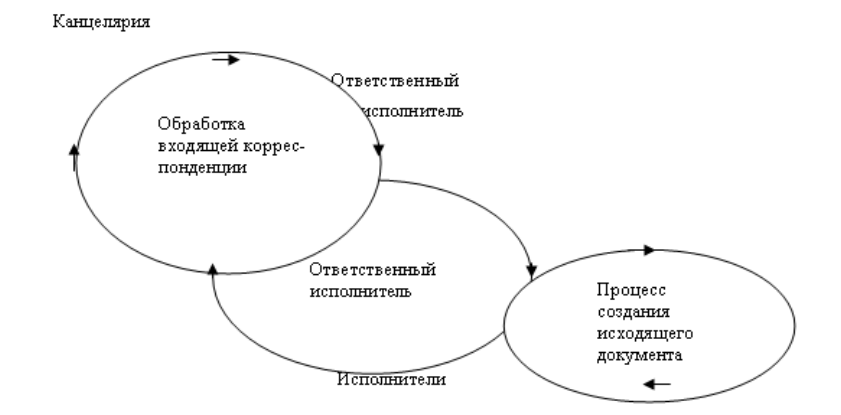 Канцелярия

Ответственный исполнитель

Обработка входящей корреспонденции

Ответственный исполнитель

Процесс создания исходящего документа

Исполнители